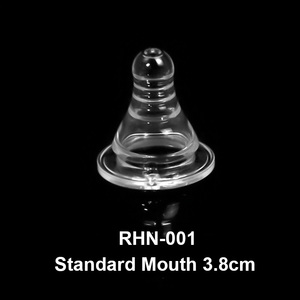 RHN-001
Standard Mouth 3.8cm